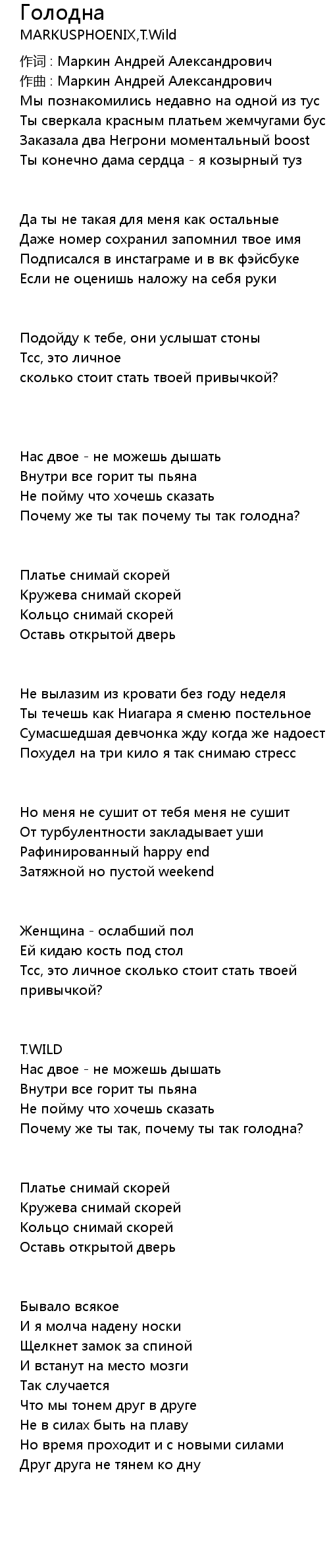 Голодна
MARKUSPHOENIX,T.Wild

作词 : Маркин Андрей Александрович
作曲 : Маркин Андрей Александрович
Мы познакомились недавно на одной из тус
Ты сверкала красным платьем жемчугами бус
Заказала два Негрони моментальный boost
Ты конечно дама сердца - я козырный туз

Да ты не такая для меня как остальные
Даже номер сохранил запомнил твое имя
Подписался в инстаграме и в вк фэйсбуке
Если не оценишь наложу на себя руки

Подойду к тебе, они услышат стоны
Тсс, это личное
сколько стоит стать твоей привычкой?

Нас двое - не можешь дышать
Внутри все горит ты пьяна
Не пойму что хочешь сказать
Почему же ты так почему ты так голодна?

Платье снимай скорей
Кружева снимай скорей
Кольцо снимай скорей
Оставь открытой дверь

Не вылазим из кровати без году неделя
Ты течешь как Ниагара я сменю постельное
Сумасшедшая девчонка жду когда же надоест
Похудел на три кило я так снимаю стресс

Но меня не сушит от тебя меня не сушит
От турбулентности закладывает уши
Рафинированный happy end
Затяжной но пустой weekend

Женщина - ослабший пол
Ей кидаю кость под стол
Тсс, это личное сколько стоит стать твоей привычкой?

T.WILD
Нас двое - не можешь дышать
Внутри все горит ты пьяна
Не пойму что хочешь сказать
Почему же ты так, почему ты так голодна?

Платье снимай скорей
Кружева снимай скорей
Кольцо снимай скорей
Оставь открытой дверь

Бывало всякое
И я молча надену носки
Щелкнет замок за спиной
И встанут на место мозги
Так случается
Что мы тонем друг в друге
Не в силах быть на плаву
Но время проходит и с новыми силами
Друг друга не тянем ко дну